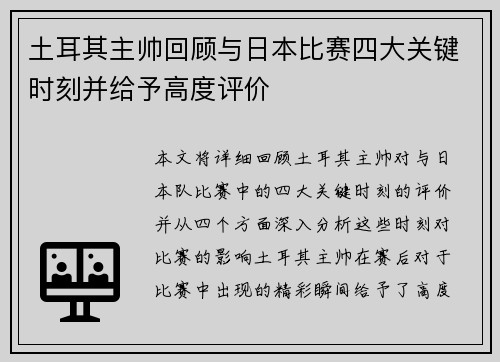 土耳其主帅回顾与日本比赛四大关键时刻并给予高度评价

本文将详细回顾土耳其主帅对与日本队比赛中的四大关键时刻的评价并从四个方面深入分析这些时刻对比赛的影响土耳其主帅在赛后对于比赛中出现的精彩瞬间给予了高度